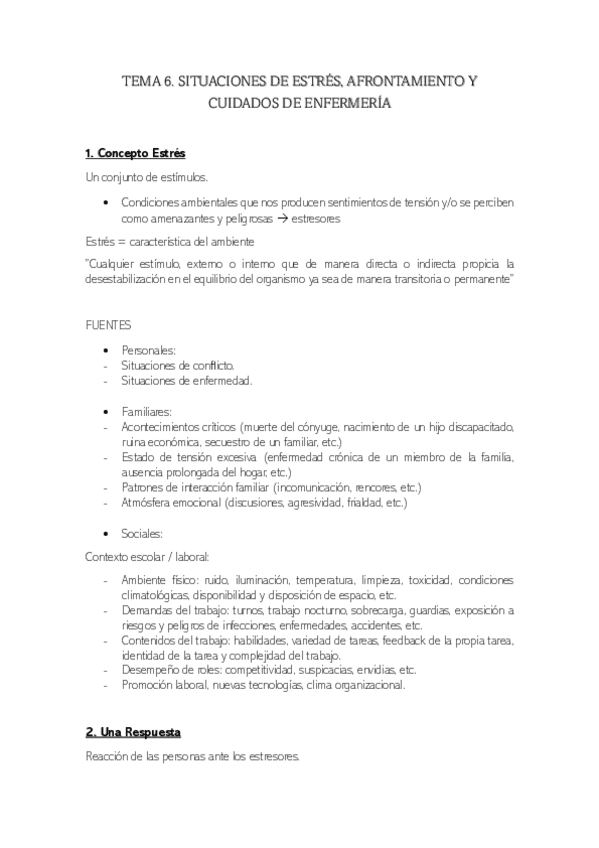 TEMA 6. SITUACIONES DE ESTRÉS, AFRONTAMIENTO Y CUIDADOS DE ENFERMERÍA

1. Concepto Estrés

Un conjunto de estímulos.

• Condiciones ambientales que nos producen sentimientos de tensión y/o se perciben como amenazantes y peligrosas → estresores

Estrés = característica del ambiente

"Cualquier estímulo, externo o interno que de manera directa o indirecta propicia la desestabilización en el equilibrio del organismo ya sea de manera transitoria o permanente"

FUENTES

• Personales:
- Situaciones de conflicto.
- Situaciones de enfermedad.

• Familiares:
- Acontecimientos críticos (muerte del cónyuge, nacimiento de un hijo discapacitado, ruina económica, secuestro de un familiar, etc.)
- Estado de tensión excesiva (enfermedad crónica de un miembro de la familia, ausencia prolongada del hogar, etc.)
- Patrones de interacción familiar (incomunicación, rencores, etc.)
- Atmósfera emocional (discusiones, agresividad, frialdad, etc.)

• Sociales:

Contexto escolar / laboral:

- Ambiente físico: ruido, iluminación, temperatura, limpieza, toxicidad, condiciones climatológicas, disponibilidad y disposición de espacio, etc.
- Demandas del trabajo: turnos, trabajo nocturno, sobrecarga, guardias, exposición a riesgos y peligros de infecciones, enfermedades, accidentes, etc.
- Contenidos del trabajo: habilidades, variedad de tareas, feedback de la propia tarea, identidad de la tarea y complejidad del trabajo.
- Desempeño de roles: competitividad, suspicacias, envidias, etc.
- Promoción laboral, nuevas tecnologías, clima organizacional.

2. Una Respuesta

Reacción de las personas ante los estresores.